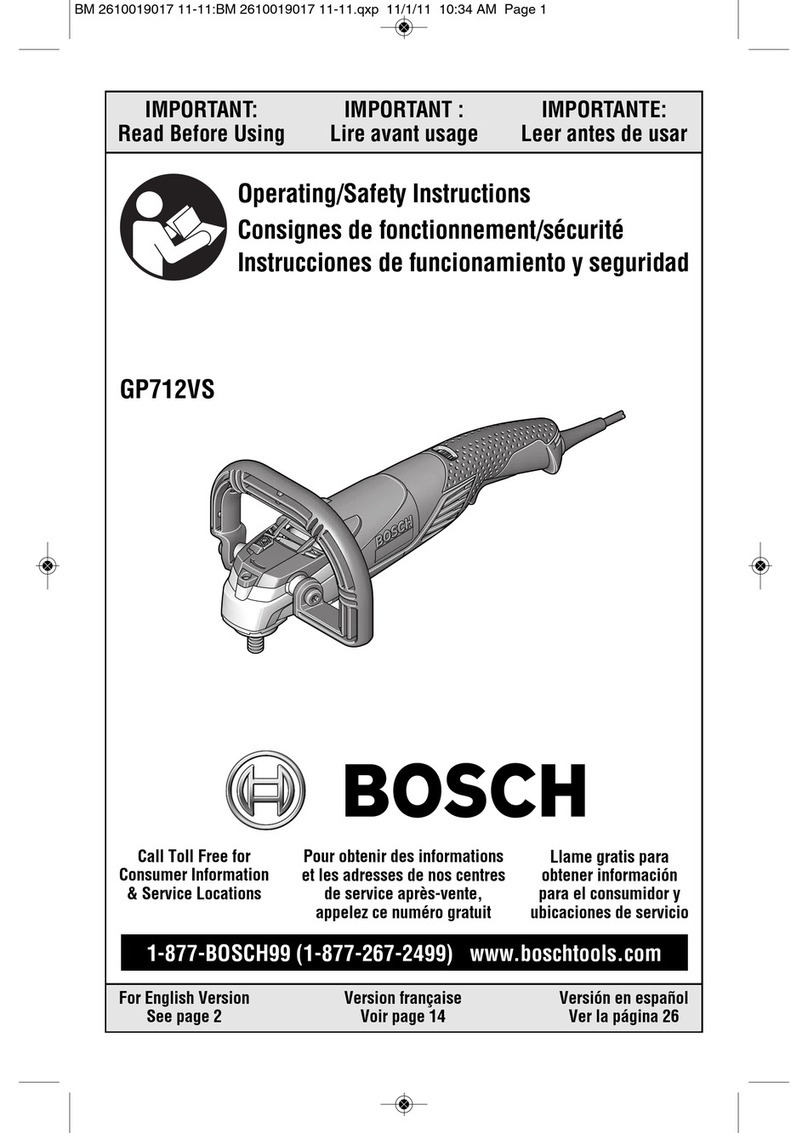 BM 2610019017 11-11:BM 2610019017 11-11.qxp 11/1/11 10:34 AM Page 1

IMPORTANT:
Read Before Using

IMPORTANT :
Lire avant usage

IMPORTANTE:
Leer antes de usar

Operating/Safety Instructions
Consignes de fonctionnement/sécurité
Instrucciones de funcionamiento y seguridad

GP712VS

BOSCH

BOSCH

Call Toll Free for Consumer Information & Service Locations

Pour obtenir des informations et les adresses de nos centres de service après-vente, appelez ce numéro gratuit

Llame gratis para obtener información para el consumidor y ubicaciones de servicio

1-877-BOSCH99 (1-877-267-2499) www.boschtools.com

For English Version
See page 2

Version française
Voir page 14

Versión en español
Ver la página 26